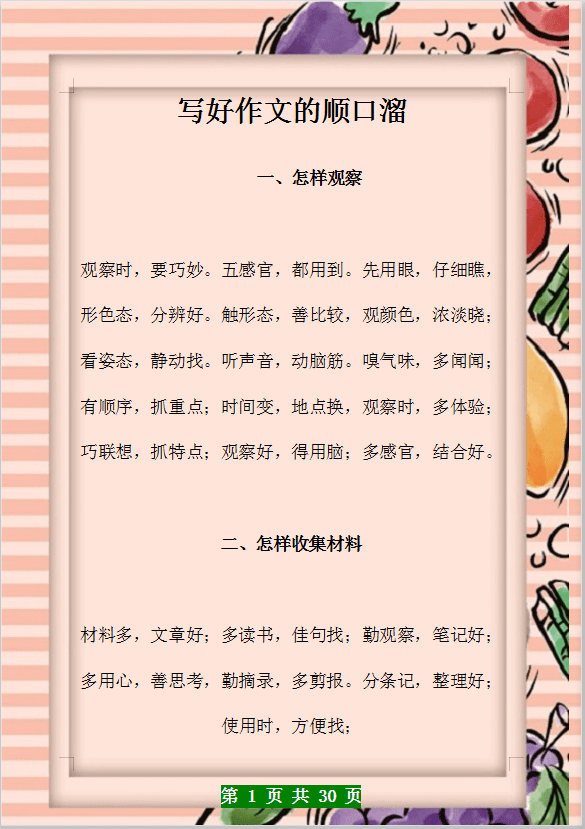 写好作文的顺口溜

一、怎样观察

观察时，要巧妙。五感官，都用到。先用眼，仔细瞧，形色态，分辨好。触形态，善比较，观颜色，浓淡晓；看姿态，静动找。听声音，动脑筋。嗅气味，多闻闻；有顺序，抓重点；时间变，地点换，观察时，多体验；巧联想，抓特点；观察好，得用脑；多感官，结合好。

二、怎样收集材料

材料多，文章好；多读书，佳句找；勤观察，笔记好；多用心，善思考，勤摘录，多剪报。分条记，整理好；使用时，方便找；

第 1 页 共 30 页